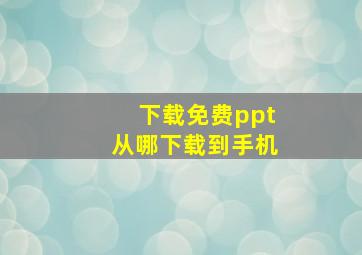 下载免费ppt
从哪下载到手机